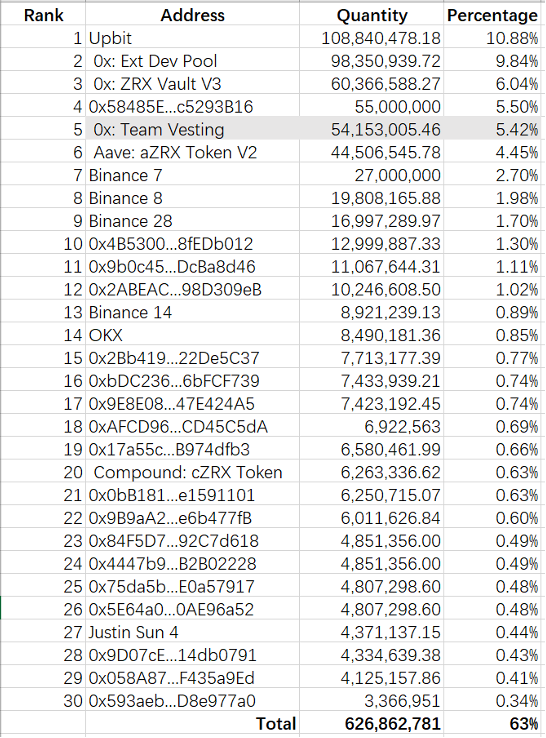 | Rank | Address | Quantity | Percentage |
|---|---|---|---|
| 1 | Upbit | 108,840,478.18 | 10.88% |
| 2 | 0x: Ext Dev Pool | 98,350,939.72 | 9.84% |
| 3 | 0x: ZRX Vault V3 | 60,366,588.27 | 6.04% |
| 4 | 0x58485E...c5293B16 | 55,000,000 | 5.50% |
| 5 | 0x: Team Vesting | 54,153,005.46 | 5.42% |
| 6 | Aave: aZRX Token V2 | 44,506,545.78 | 4.45% |
| 7 | Binance 7 | 27,000,000 | 2.70% |
| 8 | Binance 8 | 19,808,165.88 | 1.98% |
| 9 | Binance 28 | 16,997,289.97 | 1.70% |
| 10 | 0x4B5300...8fEDb012 | 12,999,887.33 | 1.30% |
| 11 | 0x9b0c45...DcBa8d46 | 11,067,644.31 | 1.11% |
| 12 | 0x2ABEAC...98D309eB | 10,246,608.50 | 1.02% |
| 13 | Binance 14 | 8,921,239.13 | 0.89% |
| 14 | OKX | 8,490,181.36 | 0.85% |
| 15 | 0x2Bb419...22De5C37 | 7,713,177.39 | 0.77% |
| 16 | 0xbDC236...6bFCF739 | 7,433,939.21 | 0.74% |
| 17 | 0x9E8E08...47E424A5 | 7,423,192.45 | 0.74% |
| 18 | 0xAFCD96...CD45C5dA | 6,922,563 | 0.69% |
| 19 | 0x17a55c...B974dfb3 | 6,580,461.99 | 0.66% |
| 20 | Compound: cZRX Token | 6,263,336.62 | 0.63% |
| 21 | 0x0bB181...e1591101 | 6,250,715.07 | 0.63% |
| 22 | 0x9B9aA2...e6b477fB | 6,011,626.84 | 0.60% |
| 23 | 0x84F5D7...92C7d618 | 4,851,356.00 | 0.49% |
| 24 | 0x4447b9...B2B02228 | 4,851,356.00 | 0.49% |
| 25 | 0x75da5b...E0a57917 | 4,807,298.60 | 0.48% |
| 26 | 0x5E64a0...0AE96a52 | 4,807,298.60 | 0.48% |
| 27 | Justin Sun 4 | 4,371,137.15 | 0.44% |
| 28 | 0x9D07cE...14db0791 | 4,334,639.38 | 0.43% |
| 29 | 0x058A87...F435a9Ed | 4,125,157.86 | 0.41% |
| 30 | 0x593aeb...D8e977a0 | 3,366,951 | 0.34% |
| | Total | 626,862,781 | 63% |